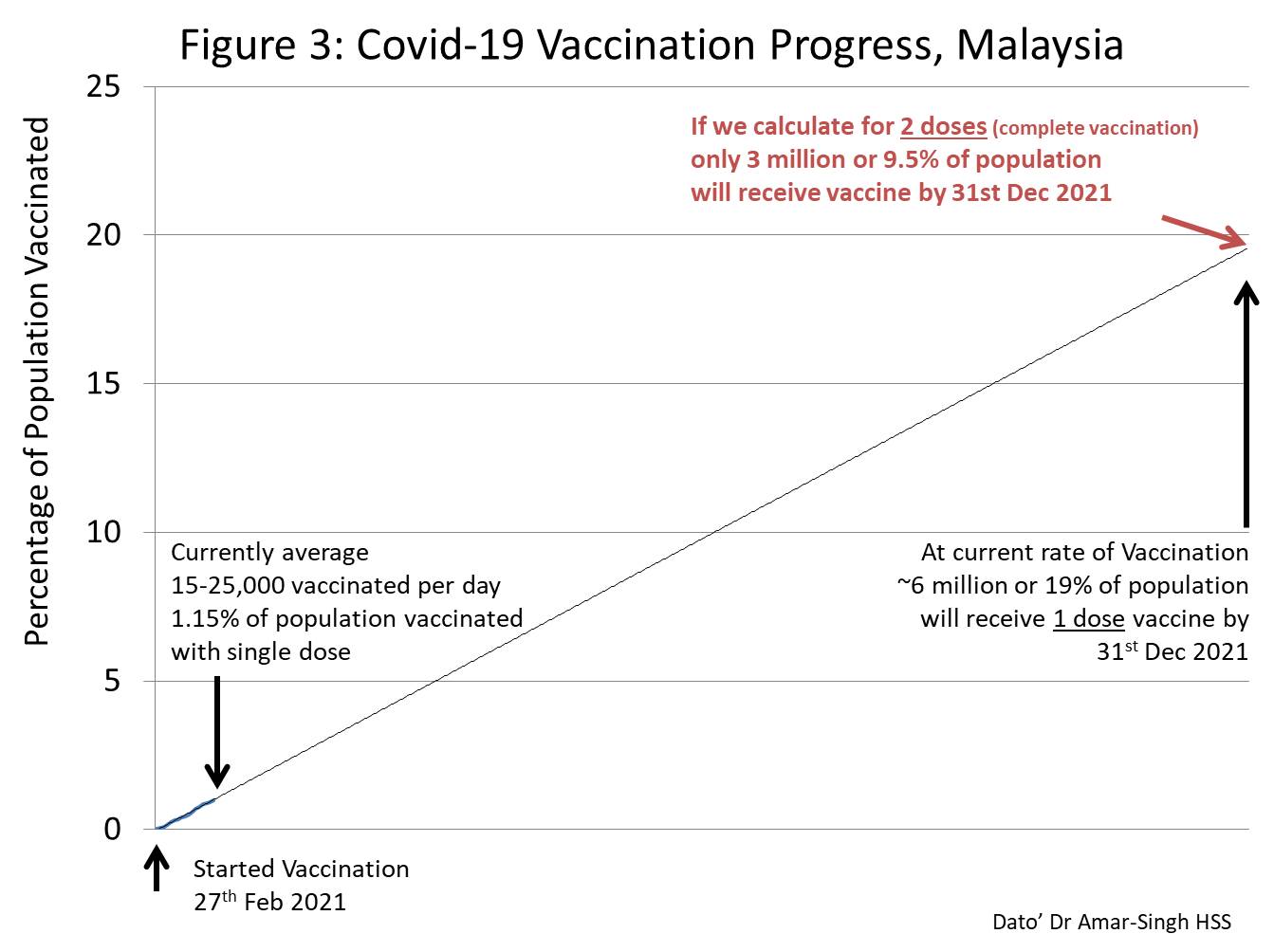 Figure 3: Covid-19 Vaccination Progress, Malaysia

Percentage of Population Vaccinated

25
20
15
10
5
0

If we calculate for 2 doses (complete vaccination) only 3 million or 9.5% of population will receive vaccine by 31st Dec 2021

Currently average 15-25,000 vaccinated per day 1.15% of population vaccinated with single dose

At current rate of Vaccination ~6 million or 19% of population will receive 1 dose vaccine by 31$^{st}$ Dec 2021

Started Vaccination 27$^{th}$ Feb 2021

Dato' Dr Amar-Singh HSS